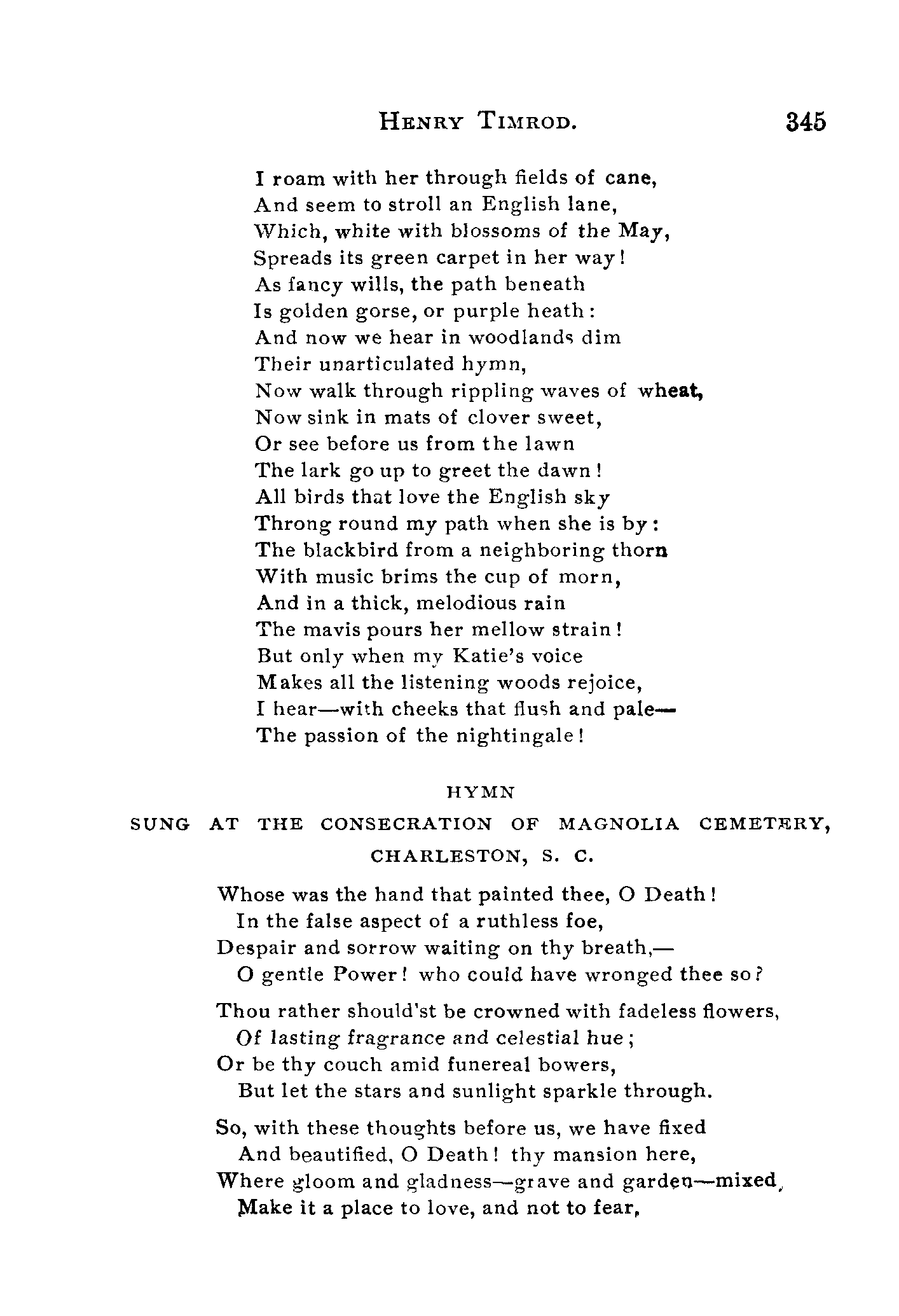 HENRY TIMROD. 345

I roam with her through fields of cane,
And seem to stroll an English lane,
Which, white with blossoms of the May,
Spreads its green carpet in her way!
As fancy wills, the path beneath
Is golden gorse, or purple heath:
And now we hear in woodlands dim
Their unarticulated hymn,
Now walk through rippling waves of wheat,
Now sink in mats of clover sweet,
Or see before us from the lawn
The lark go up to greet the dawn!
All birds that love the English sky
Throng round my path when she is by:
The blackbird from a neighboring thorn
With music brims the cup of morn,
And in a thick, melodious rain
The mavis pours her mellow strain!
But only when my Katie's voice
Makes all the listening woods rejoice,
I hear—with cheeks that flush and pale—
The passion of the nightingale!

HYMN

SUNG AT THE CONSECRATION OF MAGNOLIA CEMETERY, CHARLESTON, S. C.

Whose was the hand that painted thee, O Death!
In the false aspect of a ruthless foe,
Despair and sorrow waiting on thy breath,—
O gentle Power! who could have wronged thee so?

Thou rather should'st be crowned with fadeless flowers,
Of lasting fragrance and celestial hue;
Or be thy couch amid funereal bowers,
But let the stars and sunlight sparkle through.

So, with these thoughts before us, we have fixed
And beautified, O Death! thy mansion here,
Where gloom and gladness—grave and garden—mixed,
Make it a place to love, and not to fear,